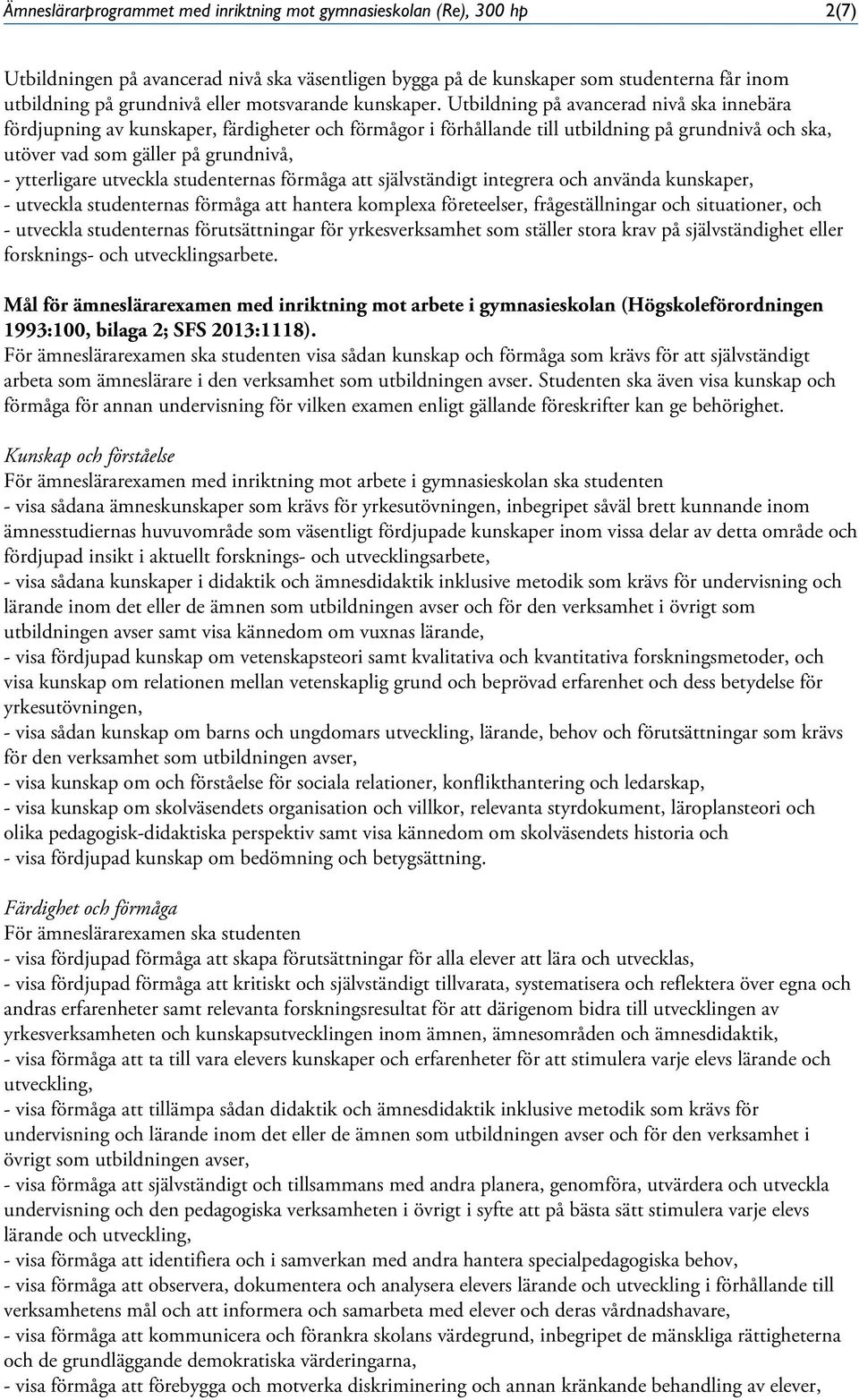 Ämneslärarprogrammet med inriktning mot gymnasieskolan (Re), 300 hp 2(7)

Utbildningen på avancerad nivå ska väsentligen bygga på de kunskaper som studenterna får inom utbildning på grundnivå eller motsvarande kunskaper. Utbildning på avancerad nivå ska innebära fördjupning av kunskaper, färdigheter och förmågor i förhållande till utbildning på grundnivå och ska, utöver vad som gäller på grundnivå,
- ytterligare utveckla studenternas förmåga att självständigt integrera och använda kunskaper,
- utveckla studenternas förmåga att hantera komplexa företeelser, frågeställningar och situationer, och
- utveckla studenternas förutsättningar för yrkesverksamhet som ställer stora krav på självständighet eller forsknings- och utvecklingsarbete.

Mål för ämneslärarexamen med inriktning mot arbete i gymnasieskolan (Högskoleförordningen 1993:100, bilaga 2; SFS 2013:1118).
För ämneslärarexamen ska studenten visa sådan kunskap och förmåga som krävs för att självständigt arbeta som ämneslärare i den verksamhet som utbildningen avser. Studenten ska även visa kunskap och förmåga för annan undervisning för vilken examen enligt gällande föreskrifter kan ge behörighet.

Kunskap och förståelse
För ämneslärarexamen med inriktning mot arbete i gymnasieskolan ska studenten
- visa sådana ämneskunskaper som krävs för yrkesutövningen, inbegripet såväl brett kunnande inom ämnesstudiernas huvuvområde som väsentligt fördjupade kunskaper inom vissa delar av detta område och fördjupad insikt i aktuellt forsknings- och utvecklingsarbete,
- visa sådana kunskaper i didaktik och ämnesdidaktik inklusive metodik som krävs för undervisning och lärande inom det eller de ämnen som utbildningen avser och för den verksamhet i övrigt som utbildningen avser samt visa kännedom om vuxnas lärande,
- visa fördjupad kunskap om vetenskapsteori samt kvalitativa och kvantitativa forskningsmetoder, och visa kunskap om relationen mellan vetenskaplig grund och beprövad erfarenhet och dess betydelse för yrkesutövningen,
- visa sådan kunskap om barns och ungdomars utveckling, lärande, behov och förutsättningar som krävs för den verksamhet som utbildningen avser,
- visa kunskap om och förståelse för sociala relationer, konflikthantering och ledarskap,
- visa kunskap om skolväsendets organisation och villkor, relevanta styrdokument, läroplansteori och olika pedagogisk-didaktiska perspektiv samt visa kännedom om skolväsendets historia och
- visa fördjupad kunskap om bedömning och betygsättning.

Färdighet och förmåga
För ämneslärarexamen ska studenten
- visa fördjupad förmåga att skapa förutsättningar för alla elever att lära och utvecklas,
- visa fördjupad förmåga att kritiskt och självständigt tillvarata, systematisera och reflektera över egna och andras erfarenheter samt relevanta forskningsresultat för att därigenom bidra till utvecklingen av yrkesverksamheten och kunskapsutvecklingen inom ämnen, ämnesområden och ämnesdidaktik,
- visa förmåga att ta till vara elevers kunskaper och erfarenheter för att stimulera varje elevs lärande och utveckling,
- visa förmåga att tillämpa sådan didaktik och ämnesdidaktik inklusive metodik som krävs för undervisning och lärande inom det eller de ämnen som utbildningen avser och för den verksamhet i övrigt som utbildningen avser,
- visa förmåga att självständigt och tillsammans med andra planera, genomföra, utvärdera och utveckla undervisning och den pedagogiska verksamheten i övrigt i syfte att på bästa sätt stimulera varje elevs lärande och utveckling,
- visa förmåga att identifiera och i samverkan med andra hantera specialpedagogiska behov,
- visa förmåga att observera, dokumentera och analysera elevers lärande och utveckling i förhållande till verksamhetens mål och att informera och samarbeta med elever och deras vårdnadshavare,
- visa förmåga att kommunicera och förankra skolans värdegrund, inbegripet de mänskliga rättigheterna och de grundläggande demokratiska värderingarna,
- visa förmåga att förebygga och motverka diskriminering och annan kränkande behandling av elever,